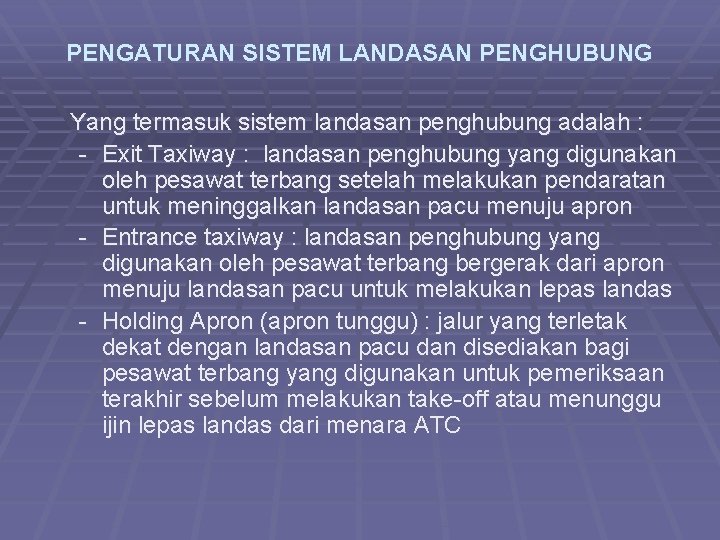 PENGATURAN SISTEM LANDASAN PENGHUBUNG

Yang termasuk sistem landasan penghubung adalah :

- Exit Taxiway : landasan penghubung yang digunakan oleh pesawat terbang setelah melakukan pendaratan untuk meninggalkan landasan pacu menuju apron
- Entrance taxiway : landasan penghubung yang digunakan oleh pesawat terbang bergerak dari apron menuju landasan pacu untuk melakukan lepas landas
- Holding Apron (apron tunggu) : jalur yang terletak dekat dengan landasan pacu dan disediakan bagi pesawat terbang yang digunakan untuk pemeriksaan terakhir sebelum melakukan take-off atau menunggu ijin lepas landas dari menara ATC